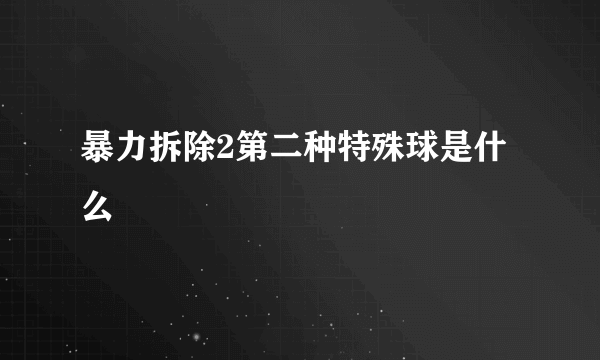 暴力拆除2第二种特殊球是什么